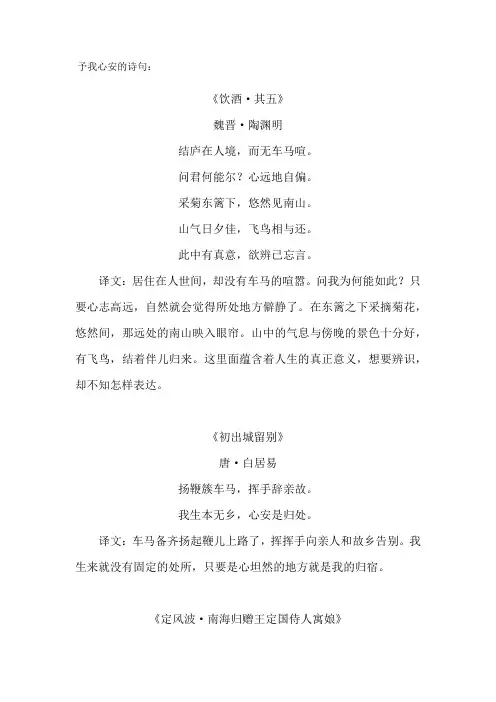 予我心安的诗句：

《饮酒·其五》

魏晋·陶渊明

结庐在人境，而无车马喧。

问君何能尔？心远地自偏。

采菊东篱下，悠然见南山。

山气日夕佳，飞鸟相与还。

此中有真意，欲辨已忘言。

译文：居住在人世间，却没有车马的喧嚣。问我为何能如此？只要心志高远，自然就会觉得所处地方僻静了。在东篱之下采摘菊花，悠然间，那远处的南山映入眼帘。山中的气息与傍晚的景色十分好，有飞鸟，结着伴儿归来。这里面蕴含着人生的真正意义，想要辨识，却不知怎样表达。

《初出城留别》

唐·白居易

扬鞭簇车马，挥手辞亲故。

我生本无乡，心安是归处。

译文：车马备齐扬起鞭儿上路了，挥挥手向亲人和故乡告别。我生来就没有固定的处所，只要是心坦然的地方就是我的归宿。

《定风波·南海归赠王定国侍人寓娘》